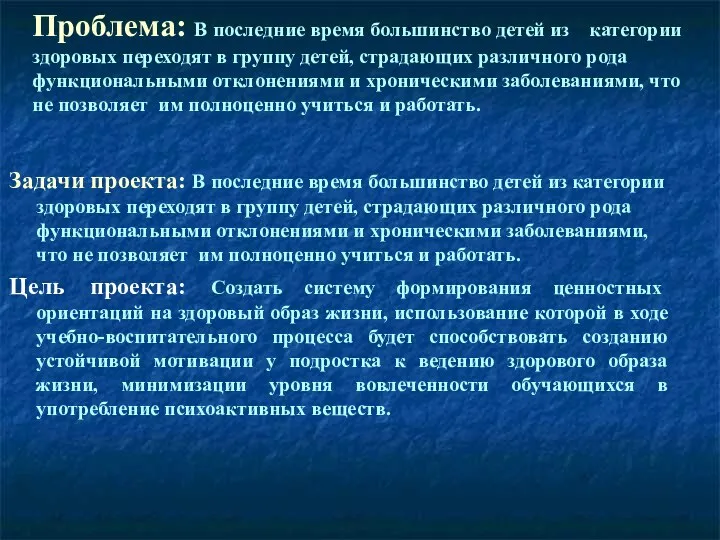 Проблема: В последние время большинство детей из категории здоровых переходят в группу детей, страдающих различного рода функциональными отклонениями и хроническими заболеваниями, что не позволяет им полноценно учиться и работать.

Задачи проекта: В последние время большинство детей из категории здоровых переходят в группу детей, страдающих различного рода функциональными отклонениями и хроническими заболеваниями, что не позволяет им полноценно учиться и работать.

Цель проекта: Создать систему формирования ценностных ориентаций на здоровый образ жизни, использование которой в ходе учебно-воспитательного процесса будет способствовать созданию устойчивой мотивации у подростка к ведению здорового образа жизни, минимизации уровня вовлеченности обучающихся в употребление психоактивных веществ.